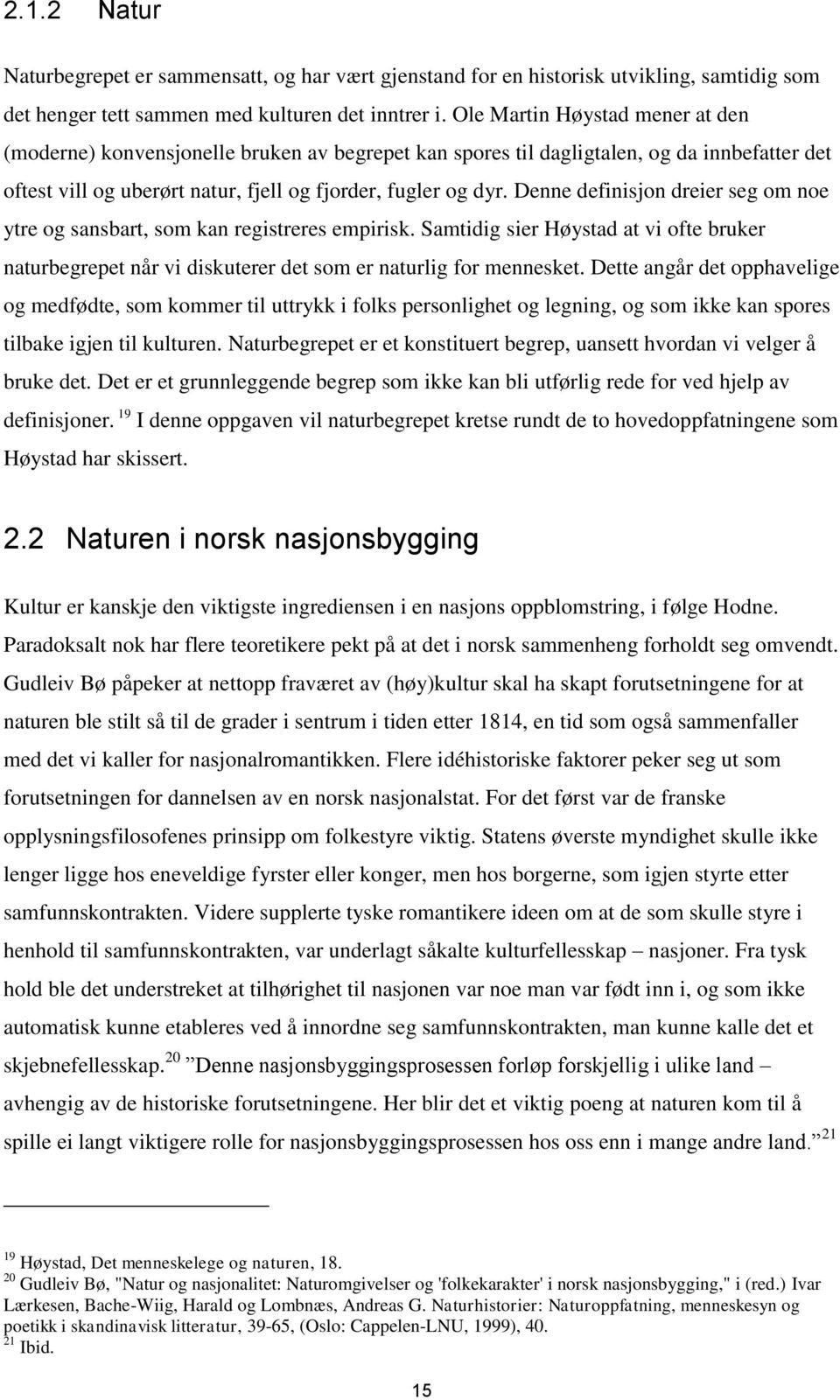 2.1.2 Natur

Naturbegrepet er sammensatt, og har vært gjenstand for en historisk utvikling, samtidig som det henger tett sammen med kulturen det inntrer i. Ole Martin Høystad mener at den (moderne) konvensjonelle bruken av begrepet kan spores til dagligtalen, og da innbefatter det oftest vill og uberørt natur, fjell og fjorder, fugler og dyr. Denne definisjon dreier seg om noe ytre og sansbart, som kan registreres empirisk. Samtidig sier Høystad at vi ofte bruker naturbegrepet når vi diskuterer det som er naturlig for mennesket. Dette angår det opphavelige og medfødte, som kommer til uttrykk i folks personlighet og legning, og som ikke kan spores tilbake igjen til kulturen. Naturbegrepet er et konstituert begrep, uansett hvordan vi velger å bruke det. Det er et grunnleggende begrep som ikke kan bli utførlig rede for ved hjelp av definisjoner. $^{19}$ I denne oppgaven vil naturbegrepet kretse rundt de to hovedoppfatningene som Høystad har skissert.

2.2 Naturen i norsk nasjonsbygging

Kultur er kanskje den viktigste ingrediensen i en nasjons oppblomstring, i følge Hodne. Paradoksalt nok har flere teoretikere pekt på at det i norsk sammenheng forholdt seg omvendt. Gudleiv Bø påpeker at nettopp fraværet av (høy)kultur skal ha skapt forutsetningene for at naturen ble stilt så til de grader i sentrum i tiden etter 1814, en tid som også sammenfaller med det vi kaller for nasjonalromantikken. Flere idéhistoriske faktorer peker seg ut som forutsetningen for dannelsen av en norsk nasjonalstat. For det først var de franske opplysningsfilosofenes prinsipp om folkestyre viktig. Statens øverste myndighet skulle ikke lenger ligge hos eneveldige fyrster eller konger, men hos borgerne, som igjen styrte etter samfunnskontrakten. Videre supplerte tyske romantikere ideen om at de som skulle styre i henhold til samfunnskontrakten, var underlagt såkalte kulturfellesskap – nasjoner. Fra tysk hold ble det understreket at tilhørighet til nasjonen var noe man var født inn i, og som ikke automatisk kunne etableres ved å innordne seg samfunnskontrakten, man kunne kalle det et skjebnefellesskap.$^{20}$ ”Denne nasjonsbyggingsprosessen forløp forskjellig i ulike land – avhengig av de historiske forutsetningene. Her blir det et viktig poeng at naturen kom til å spille ei langt viktigere rolle for nasjonsbyggingsprosessen hos oss enn i mange andre land.”$^{21}$

$^{19}$ Høystad, Det menneskelege og naturen, 18.
$^{20}$ Gudleiv Bø, "Natur og nasjonalitet: Naturomgivelser og 'folkekarakter' i norsk nasjonsbygging," i (red.) Ivar Lærkesen, Bache-Wiig, Harald og Lombnæs, Andreas G. Naturhistorier: Naturoppfatning, menneskesyn og poetikk i skandinavisk litteratur, 39-65, (Oslo: Cappelen-LNU, 1999), 40.
$^{21}$ Ibid.

15